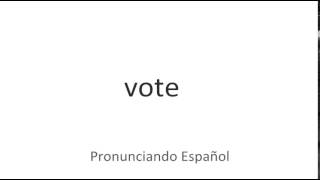 vote

Pronunciando Español